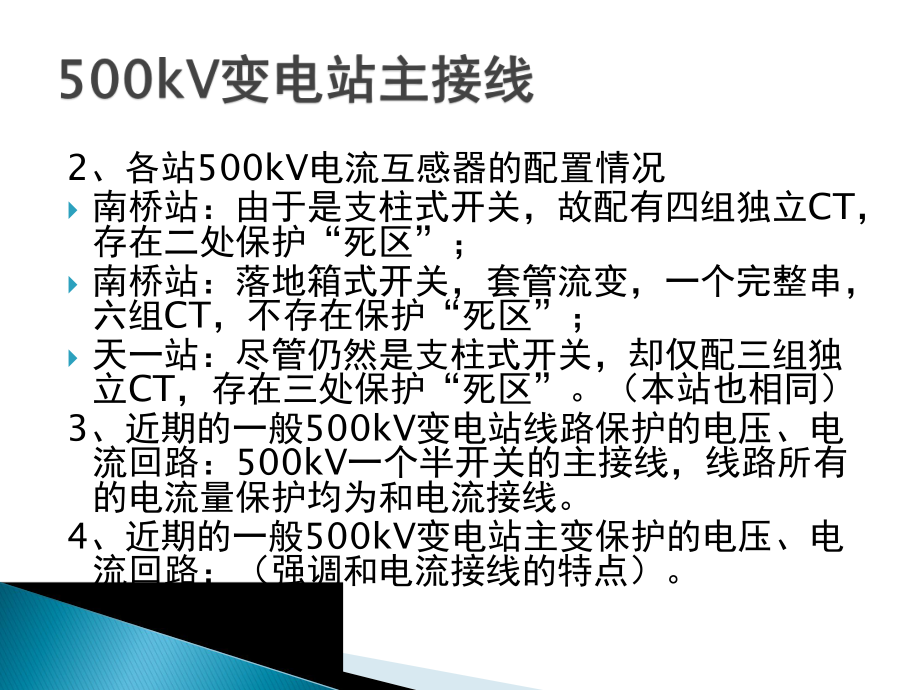 500kV变电站主接线

2、各站500kV电流互感器的配置情况

南桥站：由于是支柱式开关，故配有四组独立CT，存在二处保护“死区”；

南桥站：落地箱式开关，套管流变，一个完整串，六组CT，不存在保护“死区”；

天一站：尽管仍然是支柱式开关，却仅配三组独立CT，存在三处保护“死区”。（本站也相同）

3、近期的一般500kV变电站线路保护的电压、电流回路：500kV一个半开关的主接线，线路所有的电流量保护均为和电流接线。

4、近期的一般500kV变电站主变保护的电压、电流回路：（强调和电流接线的特点）。